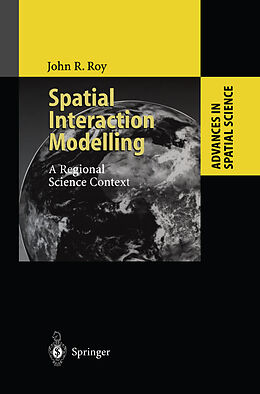 John R. Roy

Spatial Interaction Modelling

A Regional Science Context

ADVANCES IN SPATIAL SCIENCE

Springer